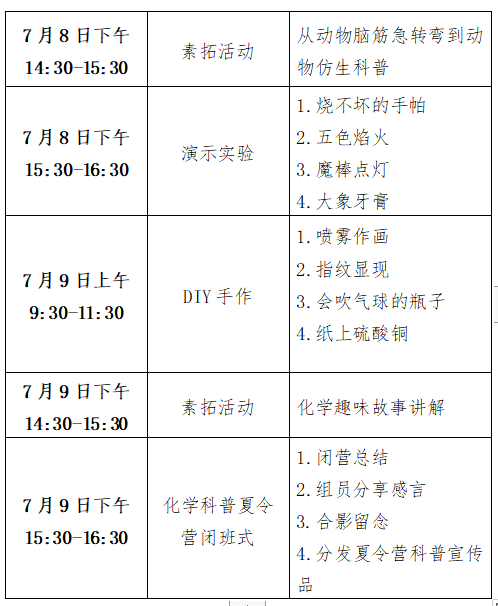 | | | |
|---|---|---|
| 7月8日下午 14:30-15:30 | 素拓活动 | 从动物脑筋急转弯到动物仿生科普 |
| 7月8日下午 15:30-16:30 | 演示实验 | 1.烧不坏的手帕 2.五色焰火 3.魔棒点灯 4.大象牙膏 |
| 7月9日上午 9:30-11:30 | DIY手作 | 1.喷雾作画 2.指纹显现 3.会吹气球的瓶子 4.纸上硫酸铜 |
| 7月9日下午 14:30-15:30 | 素拓活动 | 化学趣味故事讲解 |
| 7月9日下午 15:30-16:30 | 化学科普夏令营闭班式 | 1.闭营总结 2.组员分享感言 3.合影留念 4.分发夏令营科普宣传品 |